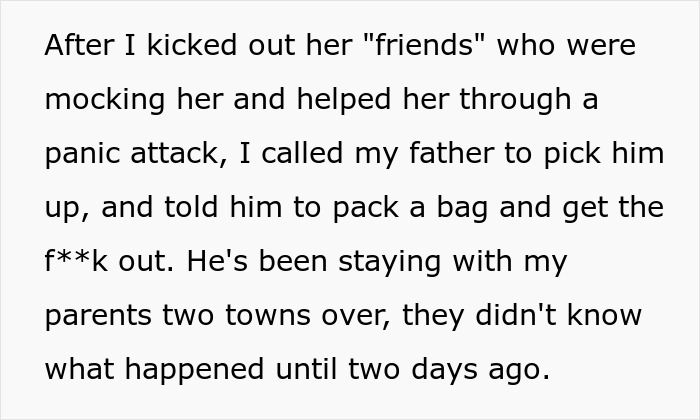 After I kicked out her "friends" who were mocking her and helped her through a panic attack, I called my father to pick him up, and told him to pack a bag and get the f**k out. He's been staying with my parents two towns over, they didn't know what happened until two days ago.